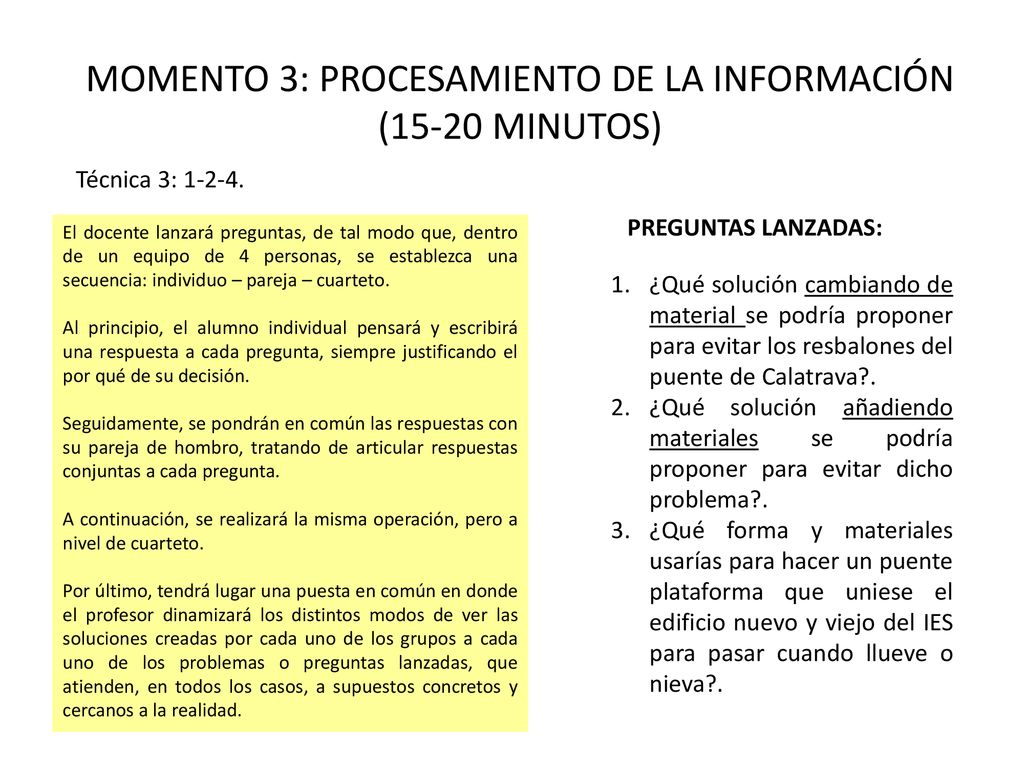 MOMENTO 3: PROCESAMIENTO DE LA INFORMACIÓN (15-20 MINUTOS)

Técnica 3: 1-2-4.

El docente lanzará preguntas, de tal modo que, dentro de un equipo de 4 personas, se establezca una secuencia: individuo – pareja – cuarteto.

Al principio, el alumno individual pensará y escribirá una respuesta a cada pregunta, siempre justificando el por qué de su decisión.

Seguidamente, se pondrán en común las respuestas con su pareja de hombro, tratando de articular respuestas conjuntas a cada pregunta.

A continuación, se realizará la misma operación, pero a nivel de cuarteto.

Por último, tendrá lugar una puesta en común en donde el profesor dinamizará los distintos modos de ver las soluciones creadas por cada uno de los grupos a cada uno de los problemas o preguntas lanzadas, que atienden, en todos los casos, a supuestos concretos y cercanos a la realidad.

PREGUNTAS LANZADAS:

1. ¿Qué solución cambiando de material se podría proponer para evitar los resbalones del puente de Calatrava?.
2. ¿Qué solución añadiendo materiales se podría proponer para evitar dicho problema?.
3. ¿Qué forma y materiales usarías para hacer un puente plataforma que uniese el edificio nuevo y viejo del IES para pasar cuando llueve o nieva?.